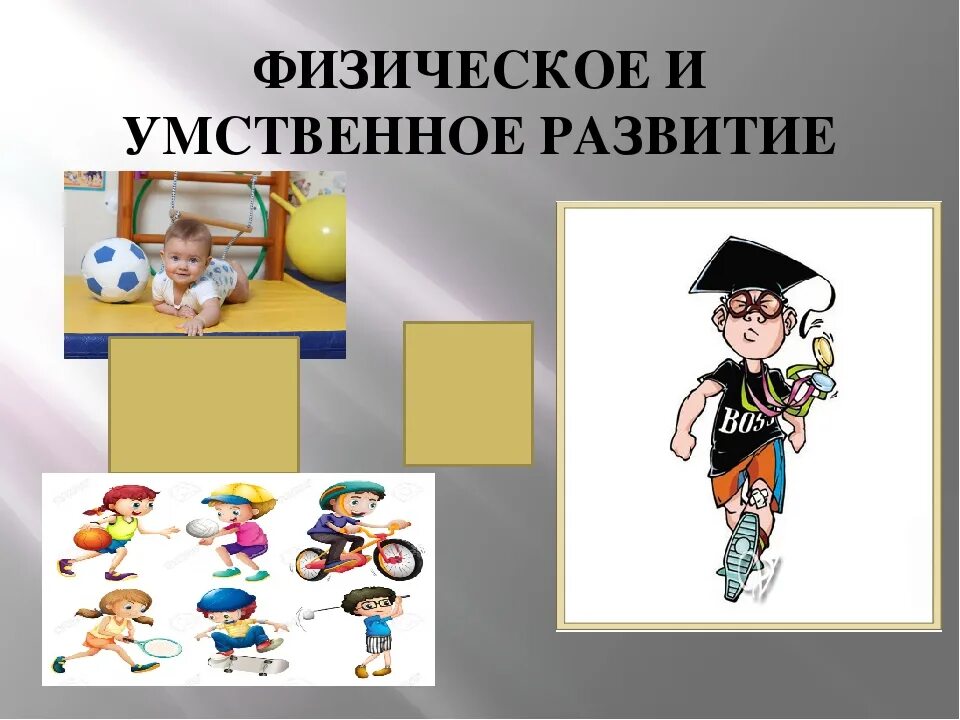 ФИЗИЧЕСКОЕ И УМСТВЕННОЕ РАЗВИТИЕ

BOSS